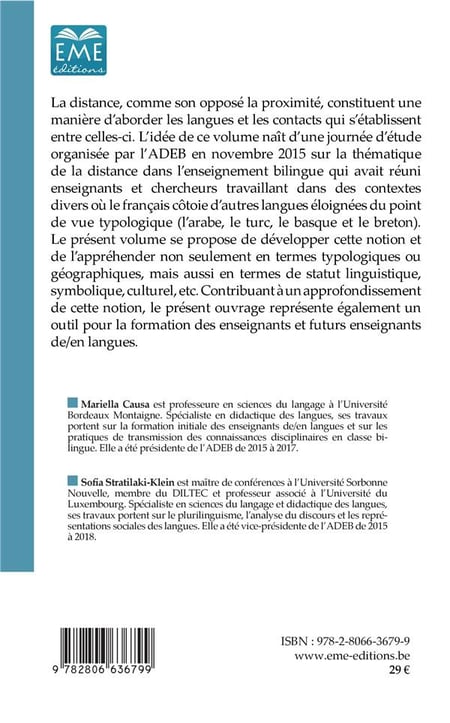 EME
éditions

La distance, comme son opposé la proximité, constituent une manière d'aborder les langues et les contacts qui s'établissent entre celles-ci. L'idée de ce volume naît d'une journée d'étude organisée par l'ADEB en novembre 2015 sur la thématique de la distance dans l'enseignement bilingue qui avait réuni enseignants et chercheurs travaillant dans des contextes divers où le français côtoie d'autres langues éloignées du point de vue typologique (l'arabe, le turc, le basque et le breton). Le présent volume se propose de développer cette notion et de l'appréhender non seulement en termes typologiques ou géographiques, mais aussi en termes de statut linguistique, symbolique, culturel, etc. Contribuant à un approfondissement de cette notion, le présent ouvrage représente également un outil pour la formation des enseignants et futurs enseignants de/en langues.

Mariella Causa est professeure en sciences du langage à l'Université Bordeaux Montaigne. Spécialiste en didactique des langues, ses travaux portent sur la formation initiale des enseignants de/en langues et sur les pratiques de transmission des connaissances disciplinaires en classe bilingue. Elle a été présidente de l'ADEB de 2015 à 2017.

Sofia Stratilaki-Klein est maître de conférences à l'Université Sorbonne Nouvelle, membre du DILTEC et professeur associé à l'Université du Luxembourg. Spécialiste en sciences du langage et didactique des langues, ses travaux portent sur le plurilinguisme, l'analyse du discours et les représentations sociales des langues. Elle a été vice-présidente de l'ADEB de 2015 à 2018.

9 782806 636799

ISBN : 978-2-8066-3679-9
www.eme-editions.be
29 €